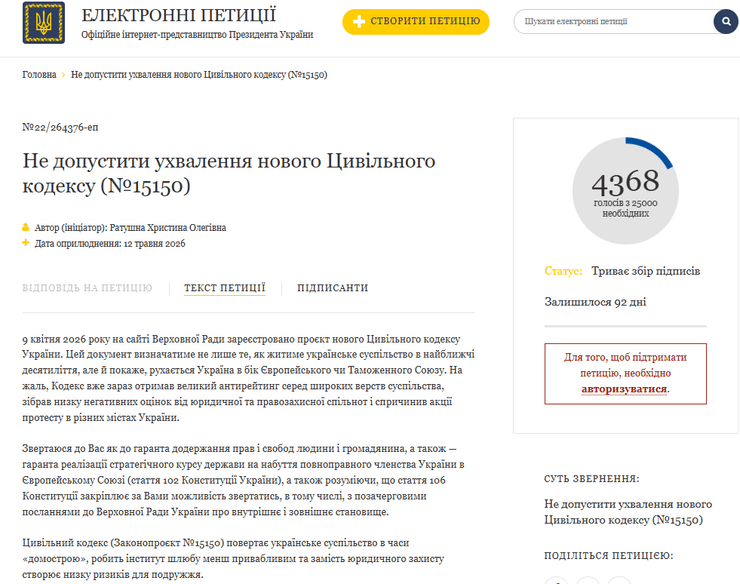 ЕЛЕКТРОННІ ПЕТИЦІЇ
Офіційне інтернет-представництво Президента України

СТВОРИТИ ПЕТИЦІЮ

Шукати електронні петиції

Головна > Не допустити ухвалення нового Цивільного кодексу (№15150)

№22/264376-еп

Не допустити ухвалення нового Цивільного кодексу (№15150)

Автор (ініціатор): Ратушна Христина Олегівна
Дата оприлюднення: 12 травня 2026

ВІДПОВІДЬ НА ПЕТИЦІЮ | ТЕКСТ ПЕТИЦІЇ | ПІДПИСАНТИ

9 квітня 2026 року на сайті Верховної Ради зареєстровано проєкт нового Цивільного кодексу України. Цей документ визначатиме не лише те, як житиме українське суспільство в найближчі десятиліття, але й покаже, рухається Україна в бік Європейського чи Таможенного Союзу. На жаль, Кодекс вже зараз отримав великий антирейтинг серед широких верств суспільства, зібрав низку негативних оцінок від юридичної та правозахисної спільнот і спричинив акції протесту в різних містах України.

Звертаюся до Вас як до гаранта додержання прав і свобод людини і громадянина, а також — гаранта реалізації стратегічного курсу держави на набуття повноправного членства України в Європейському Союзі (стаття 102 Конституції України), а також розуміючи, що стаття 106 Конституції закріплює за Вами можливість звертатись, в тому числі, з позачерговими посланнями до Верховної Ради України про внутрішнє і зовнішнє становище.

Цивільний кодекс (Законопроєкт №15150) повертає українське суспільство в часи «домострою», робить інститут шлюбу менш привабливим та замість юридичного захисту створює низку ризиків для подружжя.

4368
голосів з 25000 необхідних

Статус: Триває збір підписів

Залишилося 92 дні

Для того, щоб підтримати петицію, необхідно авторизуватися.

СУТЬ ЗВЕРНЕННЯ:

Не допустити ухвалення нового Цивільного кодексу (№15150)

ПОДІЛІТЬСЯ ПЕТИЦІЄЮ: